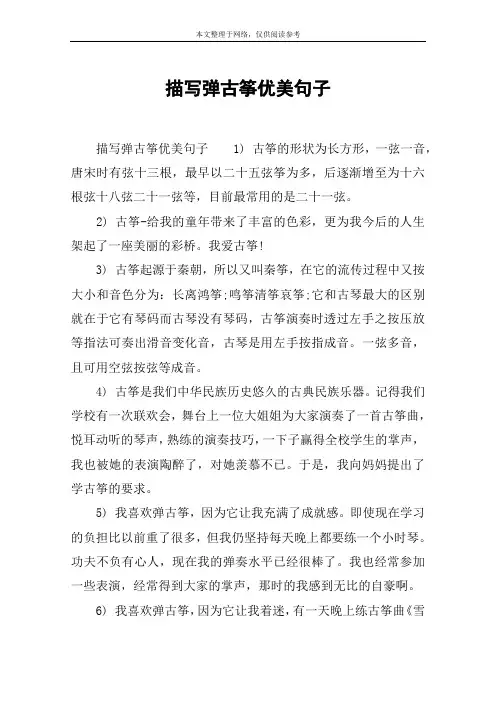 本文整理于网络，仅供阅读参考

描写弹古筝优美句子

描写弹古筝优美句子　　1) 古筝的形状为长方形，一弦一音，唐宋时有弦十三根，最早以二十五弦筝为多，后逐渐增至为十六根弦十八弦二十一弦等，目前最常用的是二十一弦。

2) 古筝-给我的童年带来了丰富的色彩，更为我今后的人生架起了一座美丽的彩桥。我爱古筝!

3) 古筝起源于秦朝，所以又叫秦筝，在它的流传过程中又按大小和音色分为：长离鸿筝;鸣筝清筝哀筝;它和古琴最大的区别就在于它有琴码而古琴没有琴码，古筝演奏时透过左手之按压放等指法可奏出滑音变化音，古琴是用左手按指成音。一弦多音，且可用空弦按弦等成音。

4) 古筝是我们中华民族历史悠久的古典民族乐器。记得我们学校有一次联欢会，舞台上一位大姐姐为大家演奏了一首古筝曲，悦耳动听的琴声，熟练的演奏技巧，一下子赢得全校学生的掌声，我也被她的表演陶醉了，对她羡慕不已。于是，我向妈妈提出了学古筝的要求。

5) 我喜欢弹古筝，因为它让我充满了成就感。即使现在学习的负担比以前重了很多，但我仍坚持每天晚上都要练一个小时琴。功夫不负有心人，现在我的弹奏水平已经很棒了。我也经常参加一些表演，经常得到大家的掌声，那时的我感到无比的自豪啊。

6) 我喜欢弹古筝，因为它让我着迷，有一天晚上练古筝曲《雪